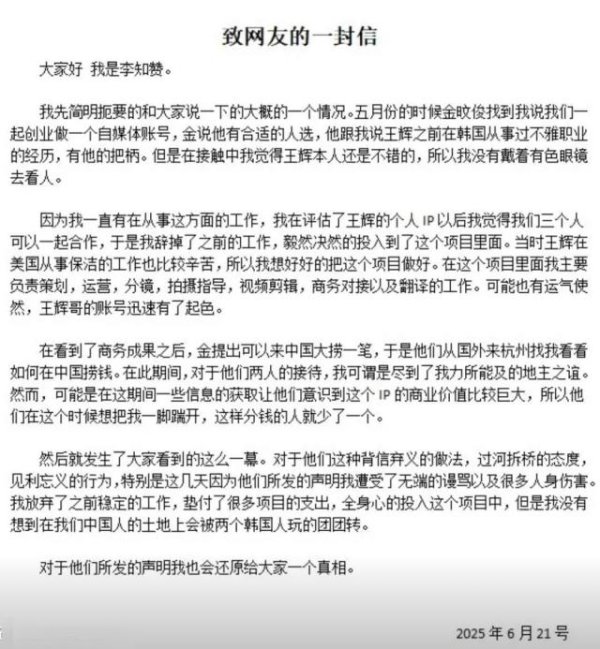 致网友的一封信

大家好 我是李知赞。

我先简明扼要的和大家说一下的大概的一个情况。五月份的时候金旼俊找到我说我们一起创业做一个自媒体账号，金说他有合适的人选，他跟我说王辉之前在韩国从事过不雅职业的经历，有他的把柄。但是在接触中我觉得王辉本人还是不错的，所以我没有戴着有色眼镜去看人。

因为我一直有在从事这方面的工作，我在评估了王辉的个人 IP 以后我觉得我们三个人可以一起合作，于是我辞掉了之前的工作，毅然决然的投入到了这个项目里面。当时王辉在美国从事保洁的工作也比较辛苦，所以我想好好的把这个项目做好。在这个项目里面我主要负责策划，运营，分镜，拍摄指导，视频剪辑，商务对接以及翻译的工作。可能也有运气使然，王辉哥的账号迅速有了起色。

在看到了商务成果之后，金提出可以来中国大捞一笔，于是他们从国外来杭州找我看看如何在中国捞钱。在此期间，对于他们两人的接待，我可谓是尽到了我力所能及的地主之谊。然而，可能是在这期间一些信息的获取让他们意识到这个 IP 的商业价值比较巨大，所以他们在这个时候想把我一脚踹开，这样分钱的人就少了一个。

然后就发生了大家看到的这么一幕。对于他们这种背信弃义的做法，过河拆桥的态度，见利忘义的行为，特别是这几天因为他们所发的声明我遭受了无端的谩骂以及很多人身伤害。我放弃了之前稳定的工作，垫付了很多项目的支出，全身心的投入这个项目中，但是我没有想到在我们中国人的土地上会被两个韩国人玩的团团转。

对于他们所发的声明我也会还原给大家一个真相。

2025 年 6 月 21 号